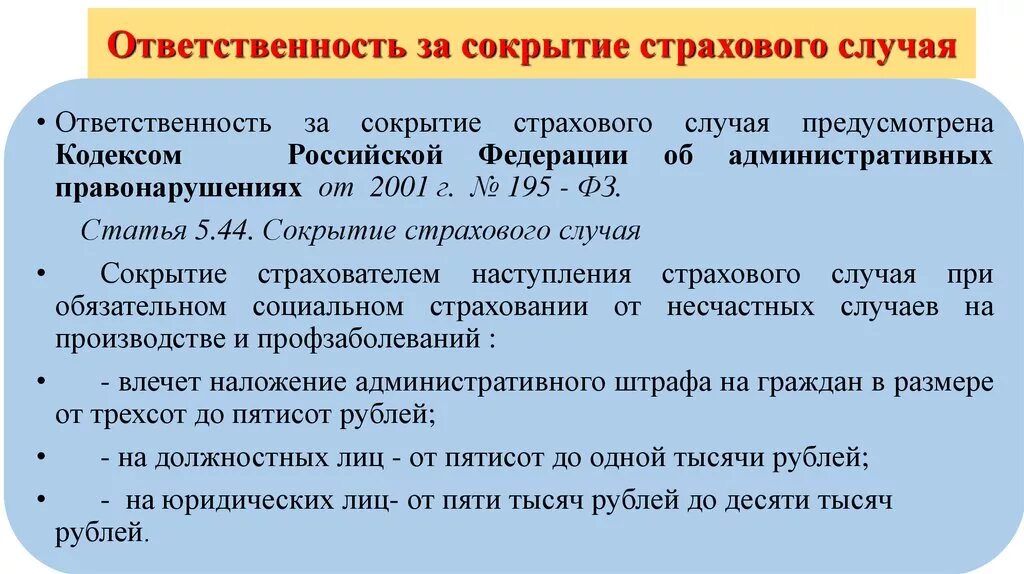 Ответственность за сокрытие страхового случая

• Ответственность за сокрытие страхового случая предусмотрена Кодексом Российской Федерации об административных правонарушениях от 2001 г. № 195 - ФЗ.

Статья 5.44. Сокрытие страхового случая

• Сокрытие страхователем наступления страхового случая при обязательном социальном страховании от несчастных случаев на производстве и профзаболеваний :

• - влечет наложение административного штрафа на граждан в размере от трехсот до пятисот рублей;

• - на должностных лиц - от пятисот до одной тысячи рублей;

• - на юридических лиц- от пяти тысяч рублей до десяти тысяч рублей.